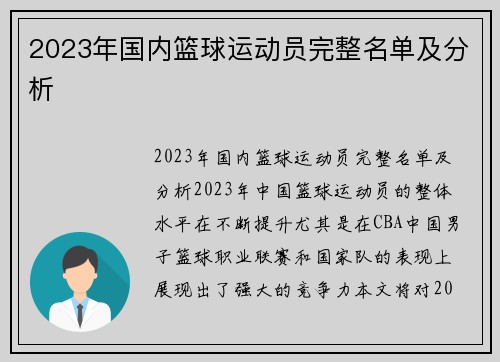 2023年国内篮球运动员完整名单及分析

2023年国内篮球运动员完整名单及分析2023年中国篮球运动员的整体水平在不断提升尤其是在CBA中国男子篮球职业联赛和国家队的表现上展现出了强大的竞争力本文将对20